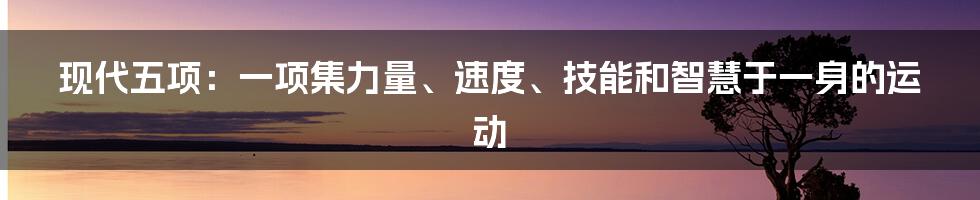 现代五项：一项集力量、速度、技能和智慧于一身的运动